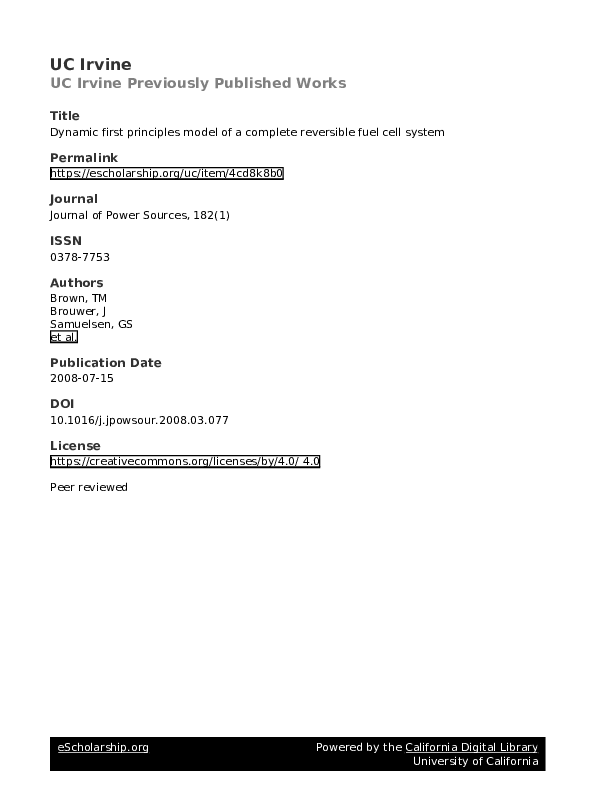 UC Irvine
UC Irvine Previously Published Works

Title
Dynamic first principles model of a complete reversible fuel cell system

Permalink
https://escholarship.org/uc/item/4cd8k8b0

Journal
Journal of Power Sources, 182(1)

ISSN
0378-7753

Authors
Brown, TM
Brouwer, J
Samuelsen, GS
et al.

Publication Date
2008-07-15

DOI
10.1016/j.jpowsour.2008.03.077

License
https://creativecommons.org/licenses/by/4.0/ 4.0

Peer reviewed

eScholarship.org
Powered by the California Digital Library
University of California